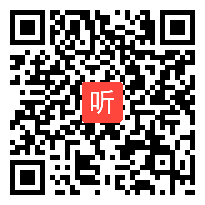 听